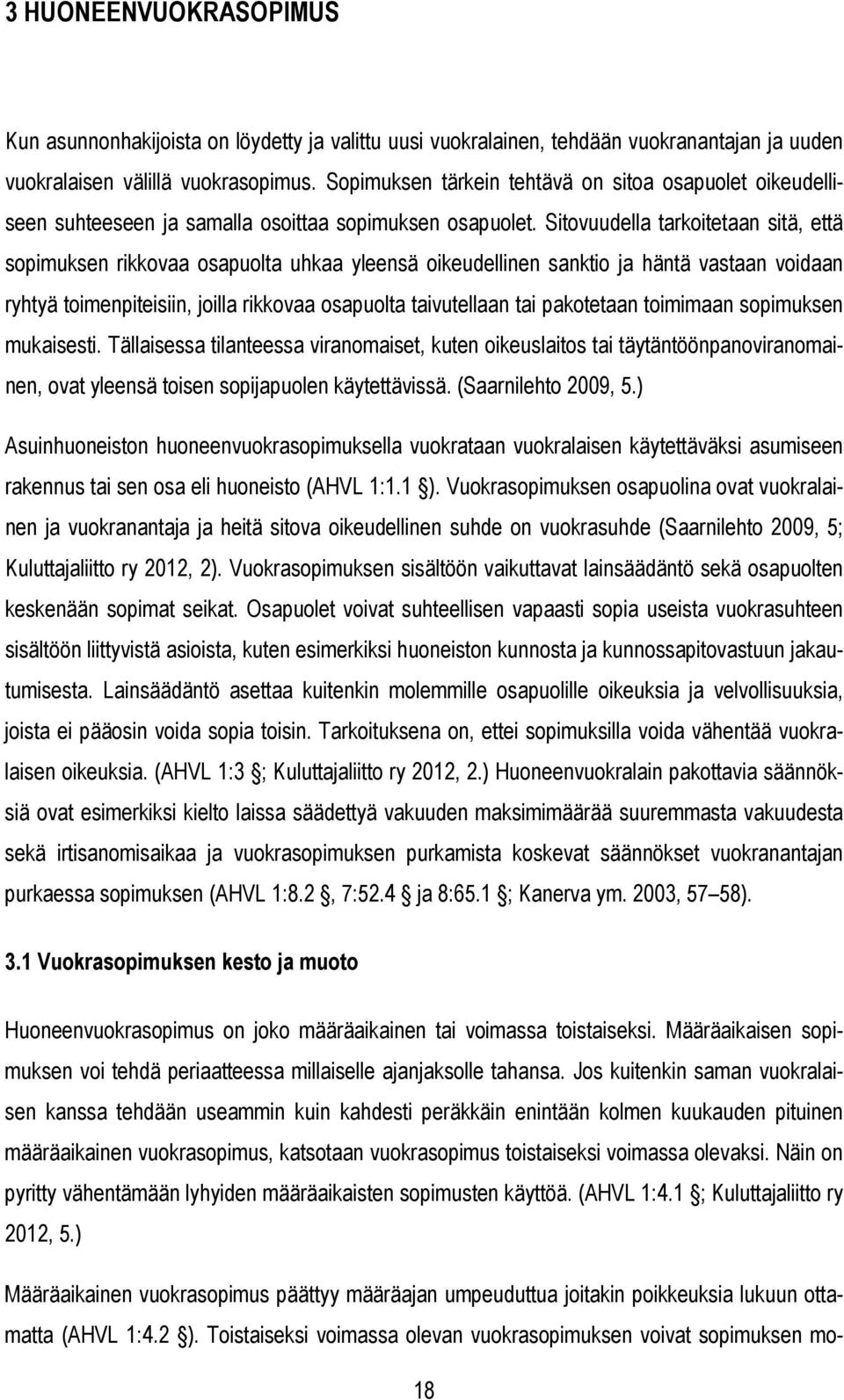 3 HUONEENVUOKRASOPIMUS

Kun asunnonhakijoista on löydetty ja valittu uusi vuokralainen, tehdään vuokranantajan ja uuden vuokralaisen välillä vuokrasopimus. Sopimuksen tärkein tehtävä on sitoa osapuolet oikeudelliseen suhteeseen ja samalla osoittaa sopimuksen osapuolet. Sitovuudella tarkoitetaan sitä, että sopimuksen rikkovaa osapuolta uhkaa yleensä oikeudellinen sanktio ja häntä vastaan voidaan ryhtyä toimenpiteisiin, joilla rikkovaa osapuolta taivutellaan tai pakotetaan toimimaan sopimuksen mukaisesti. Tällaisessa tilanteessa viranomaiset, kuten oikeuslaitos tai täytäntöönpanoviranomainen, ovat yleensä toisen sopijapuolen käytettävissä. (Saarnilehto 2009, 5.)

Asuinhuoneiston huoneenvuokrasopimuksella vuokrataan vuokralaisen käytettäväksi asumiseen rakennus tai sen osa eli huoneisto (AHVL 1:1.1 ). Vuokrasopimuksen osapuolina ovat vuokralainen ja vuokranantaja ja heitä sitova oikeudellinen suhde on vuokrasuhde (Saarnilehto 2009, 5; Kuluttajaliitto ry 2012, 2). Vuokrasopimuksen sisältöön vaikuttavat lainsäädäntö sekä osapuolten keskenään sopimat seikat. Osapuolet voivat suhteellisen vapaasti sopia useista vuokrasuhteen sisältöön liittyvistä asioista, kuten esimerkiksi huoneiston kunnosta ja kunnossapitovastuun jakautumisesta. Lainsäädäntö asettaa kuitenkin molemmille osapuolille oikeuksia ja velvollisuuksia, joista ei pääosin voida sopia toisin. Tarkoituksena on, ettei sopimuksilla voida vähentää vuokralaisen oikeuksia. (AHVL 1:3 ; Kuluttajaliitto ry 2012, 2.) Huoneenvuokralain pakottavia säännöksiä ovat esimerkiksi kielto laissa säädettyä vakuuden maksimimäärää suuremmasta vakuudesta sekä irtisanomisaikaa ja vuokrasopimuksen purkamista koskevat säännökset vuokranantajan purkaessa sopimuksen (AHVL 1:8.2 , 7:52.4 ja 8:65.1 ; Kanerva ym. 2003, 57 58).

3.1 Vuokrasopimuksen kesto ja muoto

Huoneenvuokrasopimus on joko määräaikainen tai voimassa toistaiseksi. Määräaikaisen sopimuksen voi tehdä periaatteessa millaiselle ajanjaksolle tahansa. Jos kuitenkin saman vuokralaisen kanssa tehdään useammin kuin kahdesti peräkkäin enintään kolmen kuukauden pituinen määräaikainen vuokrasopimus, katsotaan vuokrasopimus toistaiseksi voimassa olevaksi. Näin on pyritty vähentämään lyhyiden määräaikaisten sopimusten käyttöä. (AHVL 1:4.1 ; Kuluttajaliitto ry 2012, 5.)

Määräaikainen vuokrasopimus päättyy määräajan umpeuduttua joitakin poikkeuksia lukuun ottamatta (AHVL 1:4.2 ). Toistaiseksi voimassa olevan vuokrasopimuksen voivat sopimuksen mo-

18